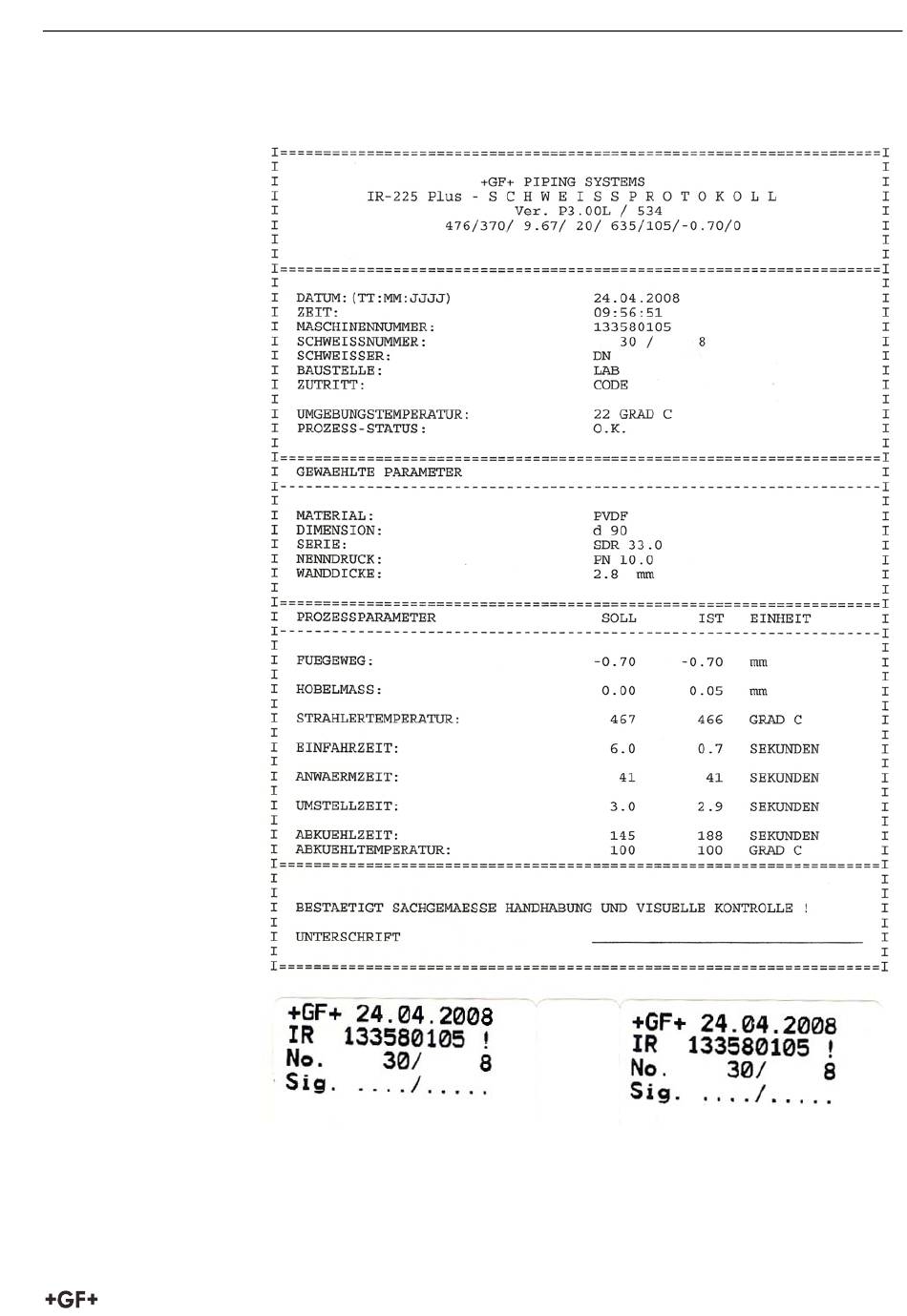 +GF+ PIPING SYSTEMS
IR-225 Plus - S C H W E I S S P R O T O K O L L
Ver. P3.00L / 534
476/370/ 9.67/ 20/ 635/105/-0.70/0

DATUM:(TT:MM:JJJJ) 24.04.2008
ZEIT: 09:56:51
MASCHINENNUMMER: 133580105
SCHWEISSNUMMER: 30 / 8
SCHWEISSER: DN
BAUSTELLE: LAB
ZUTRITT: CODE

UMGEBUNGSTEMPERATUR: 22 GRAD C
PROZESS-STATUS: O.K.

GEWAEHLTE PARAMETER

MATERIAL: PVDF
DIMENSION: d 90
SERIE: SDR 33.0
NENNDRUCK: PN 10.0
WANDDICKE: 2.8 mm

| PROZESSPARAMETER | SOLL | IST | EINHEIT |
|---|---|---|---|
| FUEGEWEG: | -0.70 | -0.70 | mm |
| HOBELMASS: | 0.00 | 0.05 | mm |
| STRAHLERTEMPERATUR: | 467 | 466 | GRAD C |
| EINFAHRZEIT: | 6.0 | 0.7 | SEKUNDEN |
| ANWAERMZEIT: | 41 | 41 | SEKUNDEN |
| UMSTELLZEIT: | 3.0 | 2.9 | SEKUNDEN |
| ABKUEHLZEIT: | 145 | 188 | SEKUNDEN |
| ABKUEHLTEMPERATUR: | 100 | 100 | GRAD C |

BESTAETIGT SACHGEMAESSE HANDHABUNG UND VISUELLE KONTROLLE !

UNTERSCHRIFT

+GF+ 24.04.2008
IR 133580105 !
No. 30/ 8
Sig. ..../.....

+GF+ 24.04.2008
IR 133580105 !
No. 30/ 8
Sig. ..../.....

+GF+